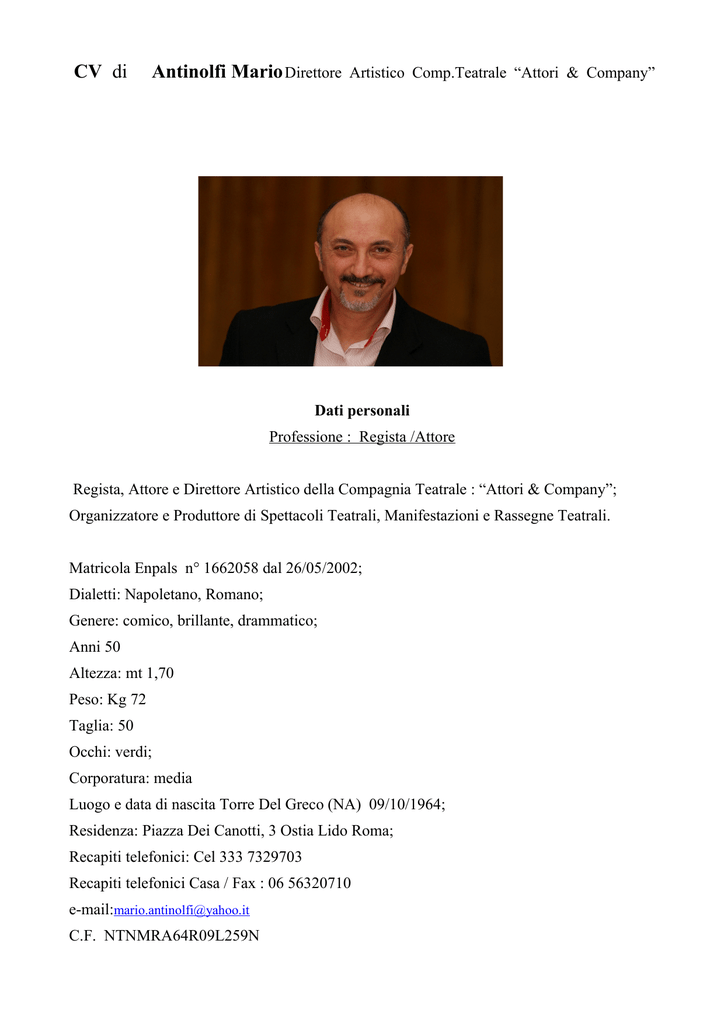 CV di Antinolfi Mario Direttore Artistico Comp.Teatrale “Attori & Company”

Dati personali
Professione : Regista /Attore

Regista, Attore e Direttore Artistico della Compagnia Teatrale : “Attori & Company”; Organizzatore e Produttore di Spettacoli Teatrali, Manifestazioni e Rassegne Teatrali.

Matricola Enpals n° 1662058 dal 26/05/2002;
Dialetti: Napoletano, Romano;
Genere: comico, brillante, drammatico;
Anni 50
Altezza: mt 1,70
Peso: Kg 72
Taglia: 50
Occhi: verdi;
Corporatura: media
Luogo e data di nascita Torre Del Greco (NA) 09/10/1964;
Residenza: Piazza Dei Canotti, 3 Ostia Lido Roma;
Recapiti telefonici: Cel 333 7329703
Recapiti telefonici Casa / Fax : 06 56320710
e-mail:mario.antinolfi@yahoo.it
C.F. NTNMRA64R09L259N